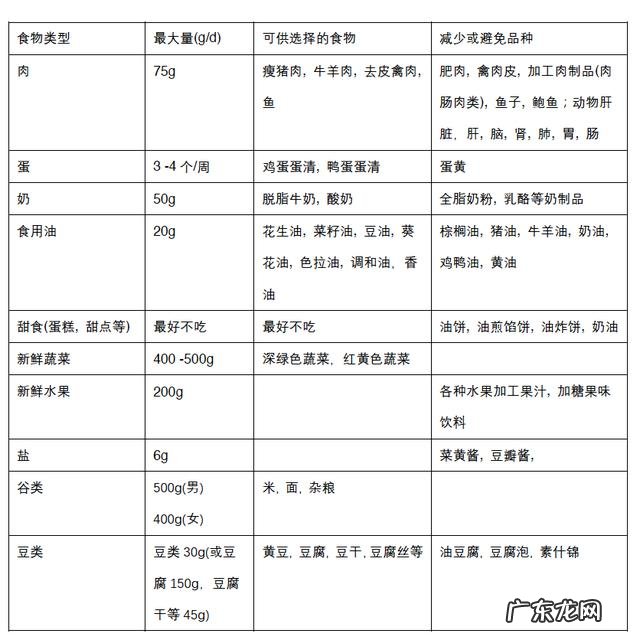 | 食物类型 | 最大量(g/d) | 可供选择的食物 | 减少或避免品种 |
|---|---|---|---|
| 肉 | 75g | 瘦猪肉，牛羊肉，去皮禽肉，鱼 | 肥肉，禽肉皮，加工肉制品(肉肠肉类)，鱼子，鲍鱼；动物肝脏，肝，脑，肾，肺，胃，肠 |
| 蛋 | 3 -4 个/周 | 鸡蛋蛋清，鸭蛋蛋清 | 蛋黄 |
| 奶 | 50g | 脱脂牛奶，酸奶 | 全脂奶粉，乳酪等奶制品 |
| 食用油 | 20g | 花生油，菜籽油，豆油，葵花油，色拉油，调和油，香油 | 棕榈油，猪油，牛羊油，奶油，鸡鸭油，黄油 |
| 甜食(蛋糕，甜点等) | 最好不吃 | 最好不吃 | 油饼，油煎馅饼，油炸饼，奶油 |
| 新鲜蔬菜 | 400 -500g | 深绿色蔬菜，红黄色蔬菜 | |
| 新鲜水果 | 200g | | 各种水果加工果汁，加糖果味饮料 |
| 盐 | 6g | | 菜黄酱，豆瓣酱， |
| 谷类 | 500g(男) 400g(女) | 米，面，杂粮 | |
| 豆类 | 豆类 30g(或豆腐 150g，豆腐干等 45g) | 黄豆，豆腐，豆干，豆腐丝等 | 油豆腐，豆腐泡，素什锦 |

广东龙网